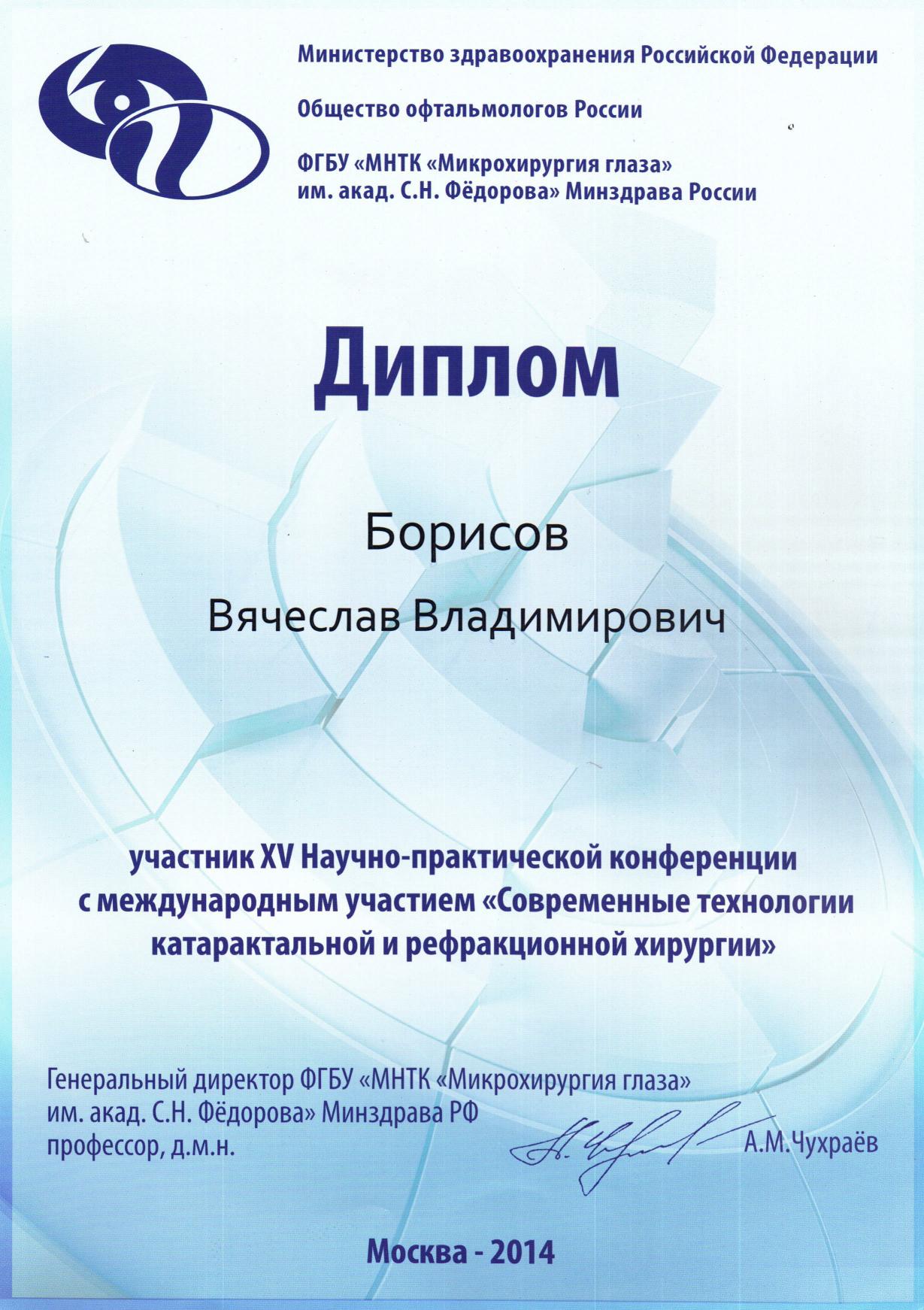 Министерство здравоохранения Российской Федерации

Общество офтальмологов России

ФГБУ «МНТК «Микрохирургия глаза» им. акад. С.Н. Фёдорова» Минздрава России

Диплом

Борисов

Вячеслав Владимирович

участник XV Научно-практической конференции с международным участием «Современные технологии катарактальной и рефракционной хирургии»

Генеральный директор ФГБУ «МНТК «Микрохирургия глаза» им. акад. С.Н. Фёдорова» Минздрава РФ профессор, д.м.н.

А.М.Чухраёв

Москва - 2014